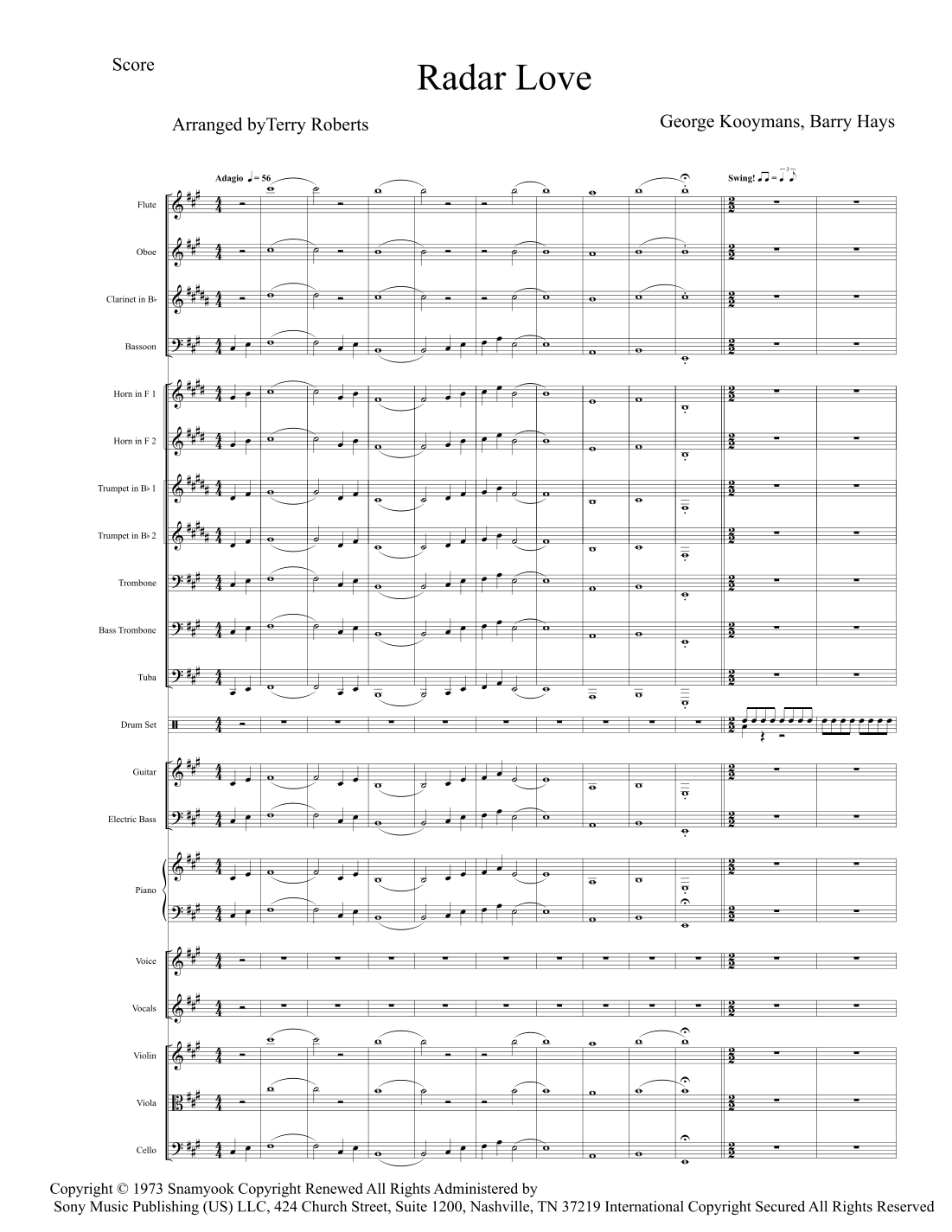 Score

Radar Love

Arranged byTerry Roberts

George Kooymans, Barry Hays

Adagio ♩= 56

Swing!

Flute

Oboe

Clarinet in B♭

Bassoon

Horn in F 1

Horn in F 2

Trumpet in B♭ 1

Trumpet in B♭ 2

Trombone

Bass Trombone

Tuba

Drum Set

Guitar

Electric Bass

Piano

Voice

Vocals

Violin

Viola

Cello

Copyright © 1973 Snamyook Copyright Renewed All Rights Administered by Sony Music Publishing (US) LLC, 424 Church Street, Suite 1200, Nashville, TN 37219 International Copyright Secured All Rights Reserved